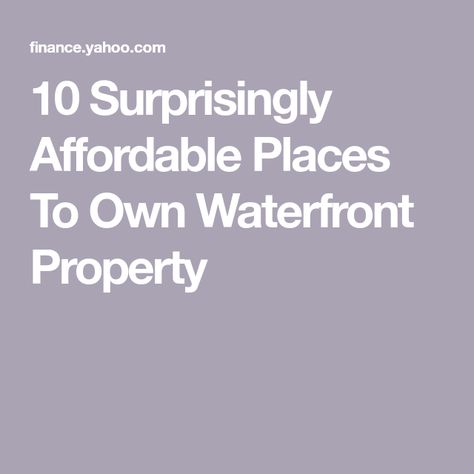 finance.yahoo.com

10 Surprisingly Affordable Places To Own Waterfront Property